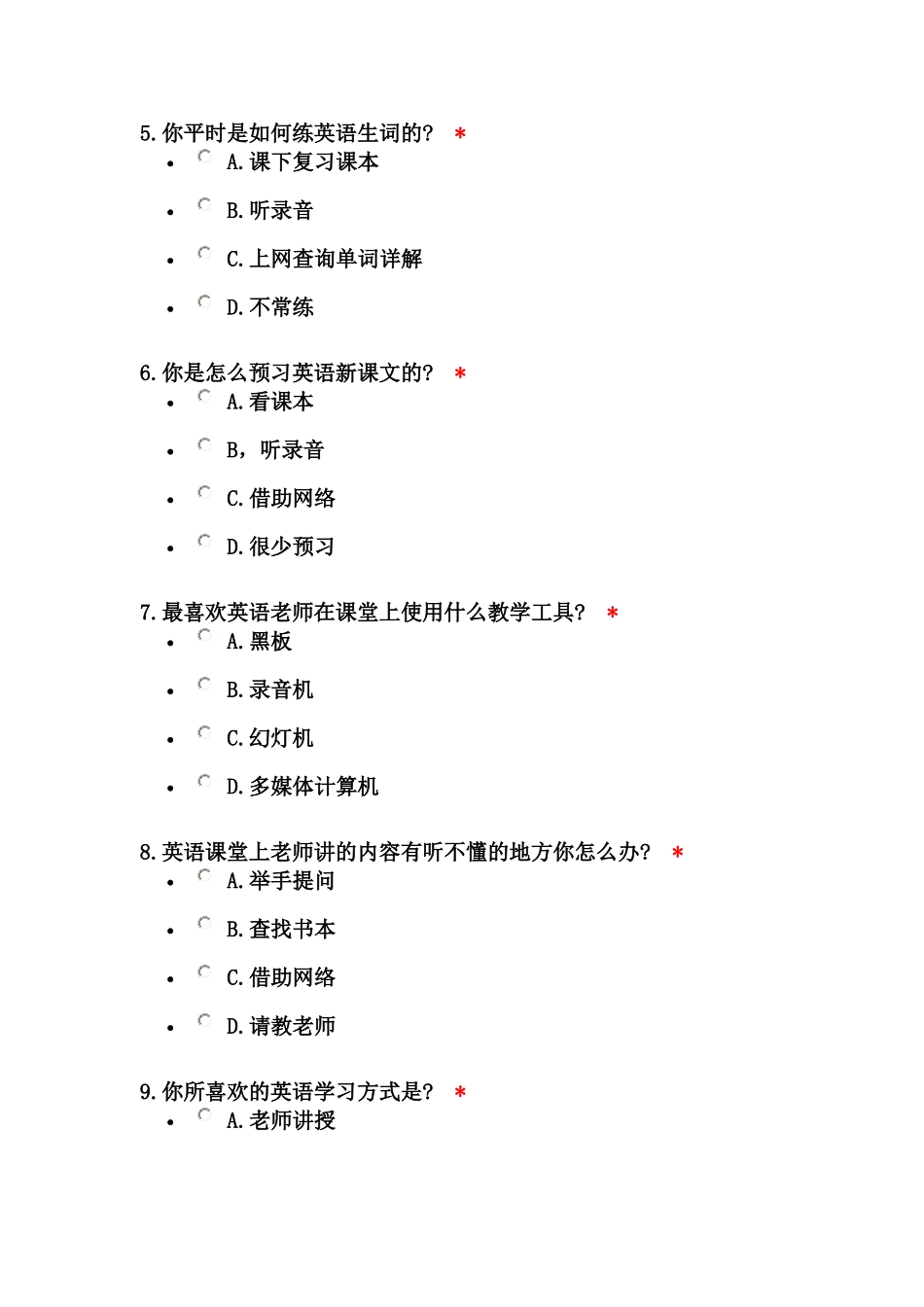 5.你平时是如何练英语生词的？ *

- A.课下复习课本
- B.听录音
- C.上网查询单词详解
- D.不常练

6.你是怎么预习英语新课文的？ *

- A.看课本
- B，听录音
- C.借助网络
- D.很少预习

7.最喜欢英语老师在课堂上使用什么教学工具？ *

- A.黑板
- B.录音机
- C.幻灯机
- D.多媒体计算机

8.英语课堂上老师讲的内容有听不懂的地方你怎么办？ *

- A.举手提问
- B.查找书本
- C.借助网络
- D.请教老师

9.你所喜欢的英语学习方式是？ *

- A.老师讲授